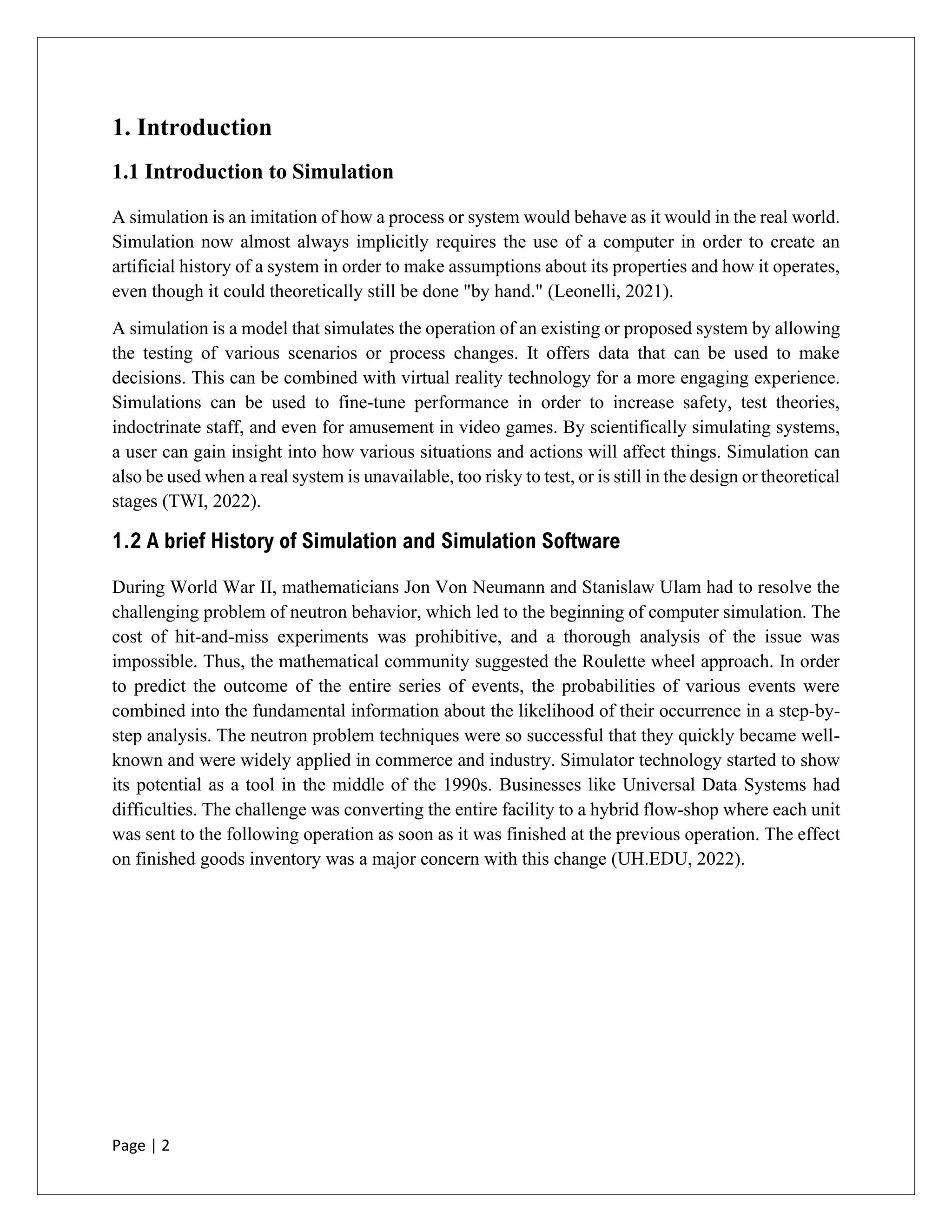 1. Introduction

1.1 Introduction to Simulation

A simulation is an imitation of how a process or system would behave as it would in the real world. Simulation now almost always implicitly requires the use of a computer in order to create an artificial history of a system in order to make assumptions about its properties and how it operates, even though it could theoretically still be done "by hand." (Leonelli, 2021).

A simulation is a model that simulates the operation of an existing or proposed system by allowing the testing of various scenarios or process changes. It offers data that can be used to make decisions. This can be combined with virtual reality technology for a more engaging experience. Simulations can be used to fine-tune performance in order to increase safety, test theories, indoctrinate staff, and even for amusement in video games. By scientifically simulating systems, a user can gain insight into how various situations and actions will affect things. Simulation can also be used when a real system is unavailable, too risky to test, or is still in the design or theoretical stages (TWI, 2022).

1.2 A brief History of Simulation and Simulation Software

During World War II, mathematicians Jon Von Neumann and Stanislaw Ulam had to resolve the challenging problem of neutron behavior, which led to the beginning of computer simulation. The cost of hit-and-miss experiments was prohibitive, and a thorough analysis of the issue was impossible. Thus, the mathematical community suggested the Roulette wheel approach. In order to predict the outcome of the entire series of events, the probabilities of various events were combined into the fundamental information about the likelihood of their occurrence in a step-by-step analysis. The neutron problem techniques were so successful that they quickly became well-known and were widely applied in commerce and industry. Simulator technology started to show its potential as a tool in the middle of the 1990s. Businesses like Universal Data Systems had difficulties. The challenge was converting the entire facility to a hybrid flow-shop where each unit was sent to the following operation as soon as it was finished at the previous operation. The effect on finished goods inventory was a major concern with this change (UH.EDU, 2022).

Page | 2